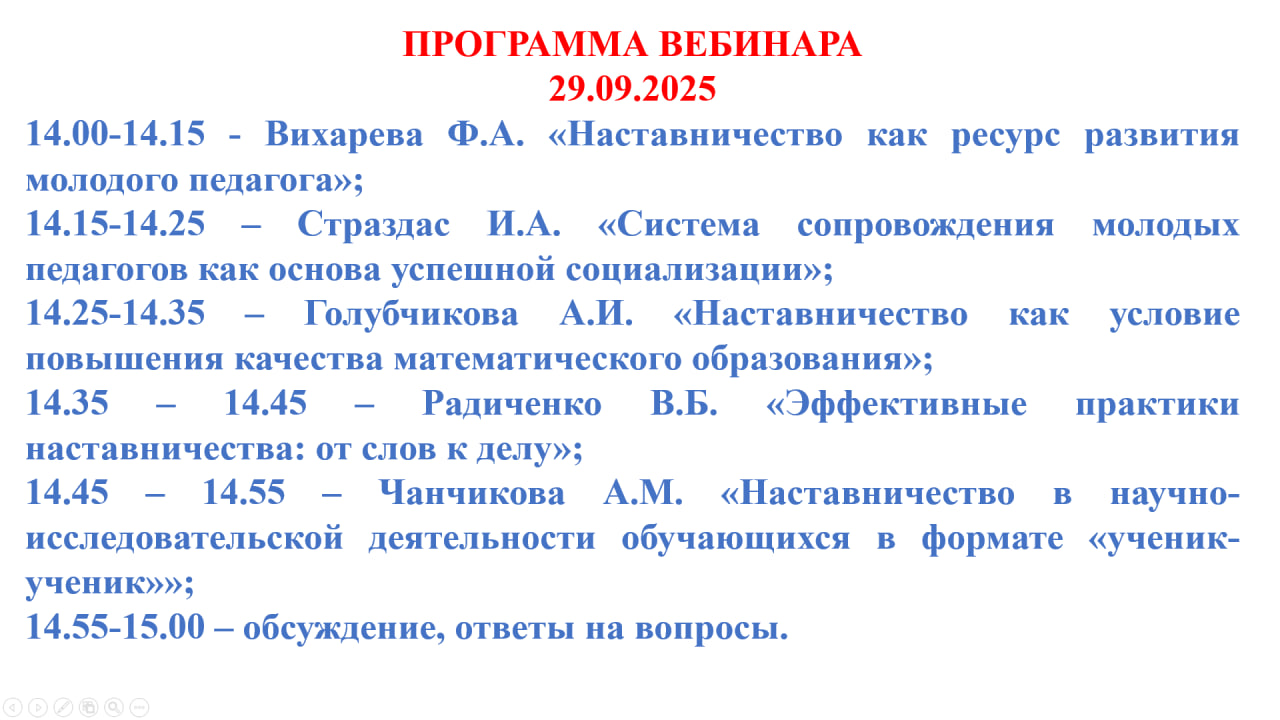 ПРОГРАММА ВЕБИНАРА
29.09.2025

14.00-14.15 - Вихарева Ф.А. «Наставничество как ресурс развития молодого педагога»;

14.15-14.25 – Страздас И.А. «Система сопровождения молодых педагогов как основа успешной социализации»;

14.25-14.35 – Голубчикова А.И. «Наставничество как условие повышения качества математического образования»;

14.35 – 14.45 – Радиченко В.Б. «Эффективные практики наставничества: от слов к делу»;

14.45 – 14.55 – Чанчикова А.М. «Наставничество в научно-исследовательской деятельности обучающихся в формате «ученик-ученик»»;

14.55-15.00 – обсуждение, ответы на вопросы.